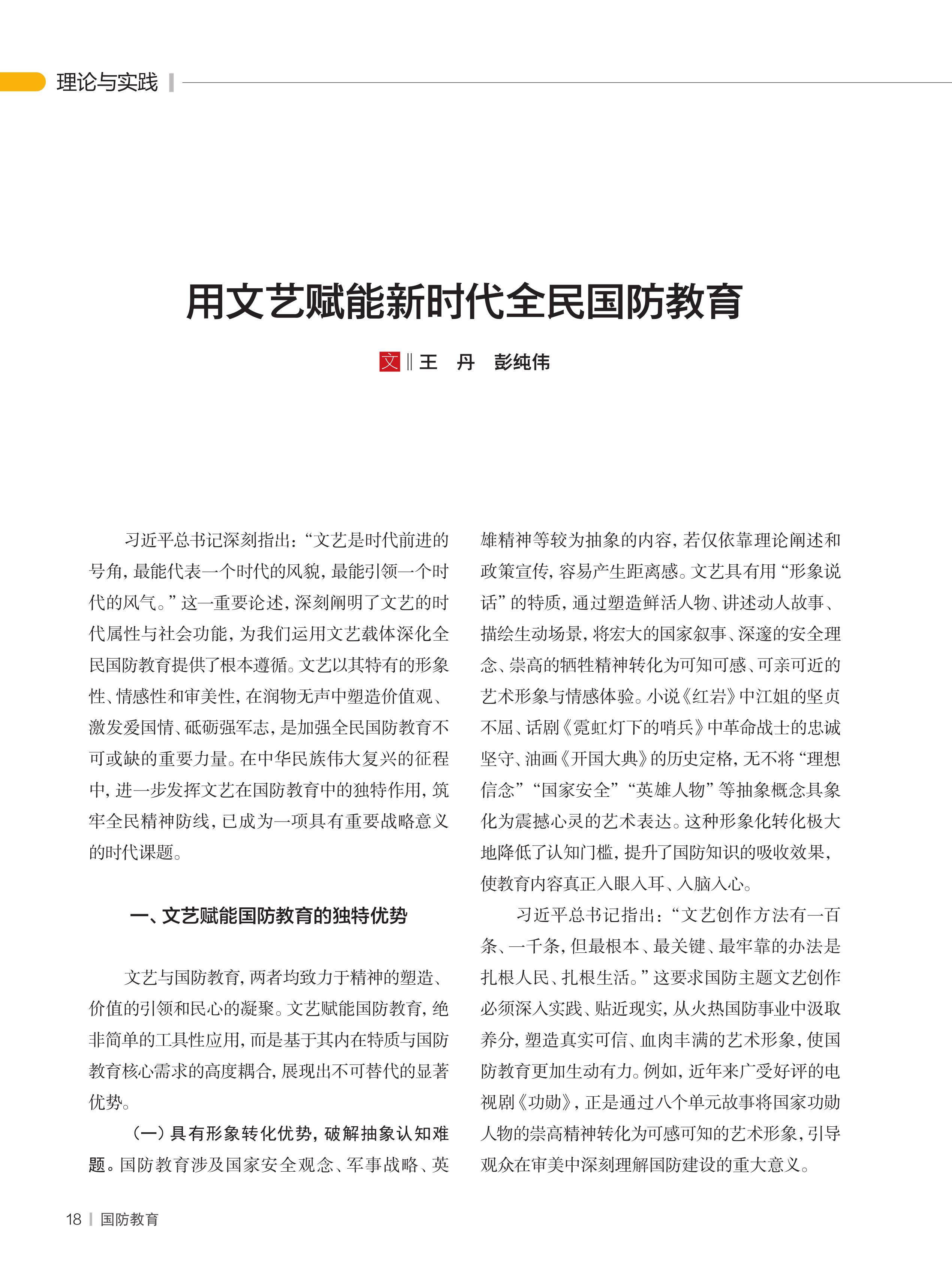 理论与实践

用文艺赋能新时代全民国防教育

文 ‖ 王　丹　彭纯伟

习近平总书记深刻指出：“文艺是时代前进的号角，最能代表一个时代的风貌，最能引领一个时代的风气。”这一重要论述，深刻阐明了文艺的时代属性与社会功能，为我们运用文艺载体深化全民国防教育提供了根本遵循。文艺以其特有的形象性、情感性和审美性，在润物无声中塑造价值观、激发爱国情、砥砺强军志，是加强全民国防教育不可或缺的重要力量。在中华民族伟大复兴的征程中，进一步发挥文艺在国防教育中的独特作用，筑牢全民精神防线，已成为一项具有重要战略意义的时代课题。

一、文艺赋能国防教育的独特优势

文艺与国防教育，两者均致力于精神的塑造、价值的引领和民心的凝聚。文艺赋能国防教育，绝非简单的工具性应用，而是基于其内在特质与国防教育核心需求的高度耦合，展现出不可替代的显著优势。

（一）具有形象转化优势，破解抽象认知难题。国防教育涉及国家安全观念、军事战略、英雄精神等较为抽象的内容，若仅依靠理论阐述和政策宣传，容易产生距离感。文艺具有用“形象说话”的特质，通过塑造鲜活人物、讲述动人故事、描绘生动场景，将宏大的国家叙事、深邃的安全理念、崇高的牺牲精神转化为可知可感、可亲可近的艺术形象与情感体验。小说《红岩》中江姐的坚贞不屈、话剧《霓虹灯下的哨兵》中革命战士的忠诚坚守、油画《开国大典》的历史定格，无不将“理想信念”“国家安全”“英雄人物”等抽象概念具象化为震撼心灵的艺术表达。这种形象化转化极大地降低了认知门槛，提升了国防知识的吸收效果，使教育内容真正入眼入耳、入脑入心。

习近平总书记指出：“文艺创作方法有一百条、一千条，但最根本、最关键、最牢靠的办法是扎根人民、扎根生活。”这要求国防主题文艺创作必须深入实践、贴近现实，从火热国防事业中汲取养分，塑造真实可信、血肉丰满的艺术形象，使国防教育更加生动有力。例如，近年来广受好评的电视剧《功勋》，正是通过八个单元故事将国家功勋人物的崇高精神转化为可感可知的艺术形象，引导观众在审美中深刻理解国防建设的重大意义。

18 ｜ 国防教育